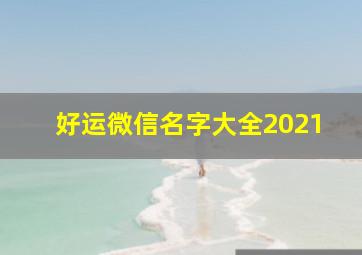 好运微信名字大全2021